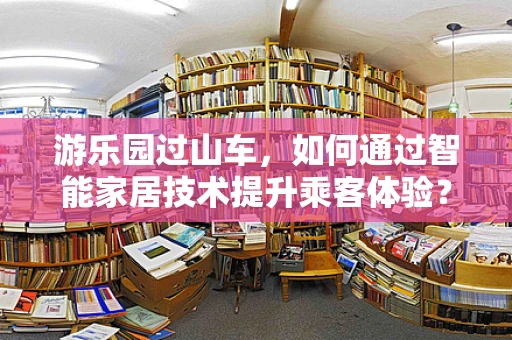 游乐园过山车，如何通过智能家居技术提升乘客体验？